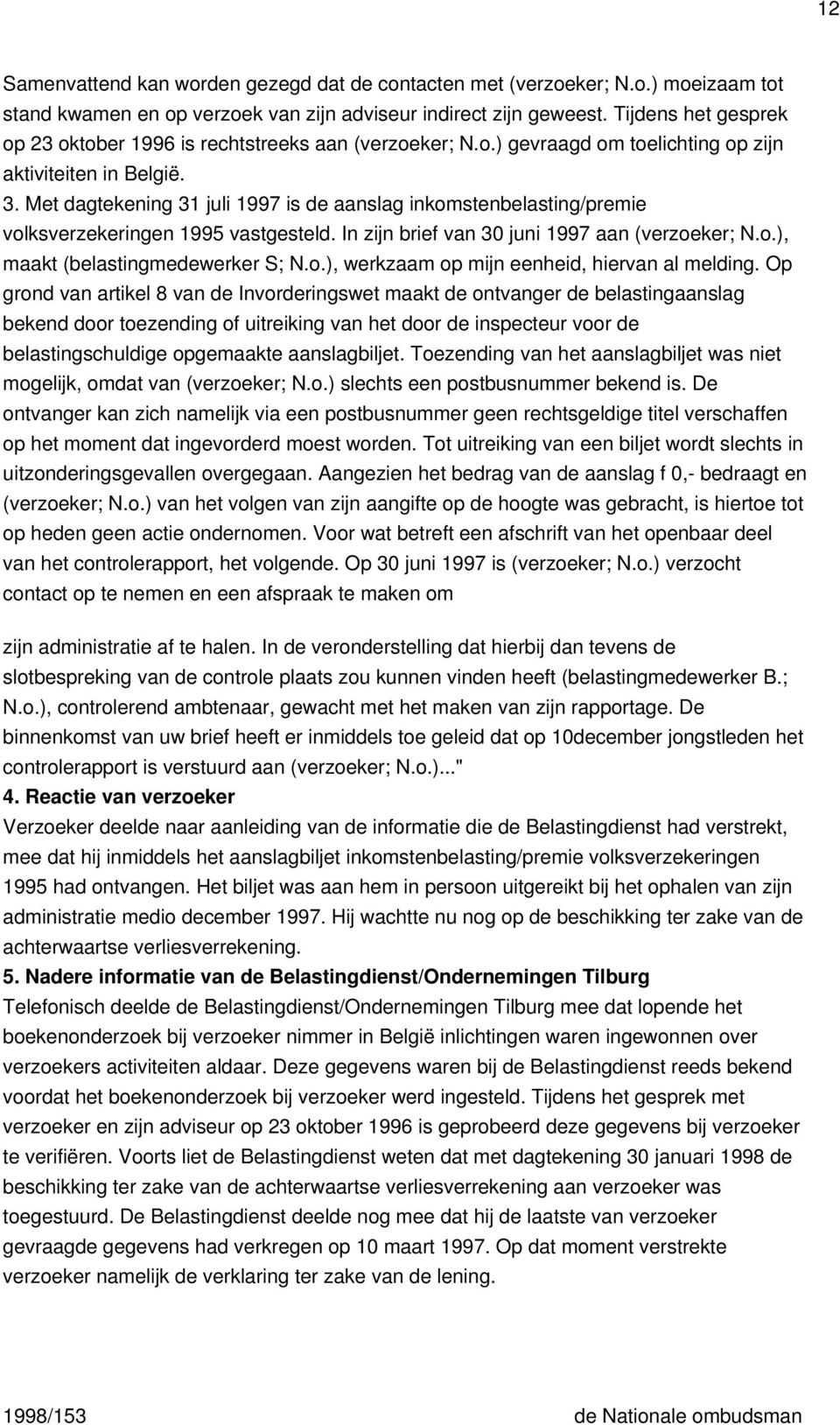 12

Samenvattend kan worden gezegd dat de contacten met (verzoeker; N.o.) moeizaam tot stand kwamen en op verzoek van zijn adviseur indirect zijn geweest. Tijdens het gesprek op 23 oktober 1996 is rechtstreeks aan (verzoeker; N.o.) gevraagd om toelichting op zijn aktiviteiten in België.
3. Met dagtekening 31 juli 1997 is de aanslag inkomstenbelasting/premie volksverzekeringen 1995 vastgesteld. In zijn brief van 30 juni 1997 aan (verzoeker; N.o.), maakt (belastingmedewerker S; N.o.), werkzaam op mijn eenheid, hiervan al melding. Op grond van artikel 8 van de Invorderingswet maakt de ontvanger de belastingaanslag bekend door toezending of uitreiking van het door de inspecteur voor de belastingschuldige opgemaakte aanslagbiljet. Toezending van het aanslagbiljet was niet mogelijk, omdat van (verzoeker; N.o.) slechts een postbusnummer bekend is. De ontvanger kan zich namelijk via een postbusnummer geen rechtsgeldige titel verschaffen op het moment dat ingevorderd moest worden. Tot uitreiking van een biljet wordt slechts in uitzonderingsgevallen overgegaan. Aangezien het bedrag van de aanslag f 0,- bedraagt en (verzoeker; N.o.) van het volgen van zijn aangifte op de hoogte was gebracht, is hiertoe tot op heden geen actie ondernomen. Voor wat betreft een afschrift van het openbaar deel van het controlerapport, het volgende. Op 30 juni 1997 is (verzoeker; N.o.) verzocht contact op te nemen en een afspraak te maken om

zijn administratie af te halen. In de veronderstelling dat hierbij dan tevens de slotbespreking van de controle plaats zou kunnen vinden heeft (belastingmedewerker B.; N.o.), controlerend ambtenaar, gewacht met het maken van zijn rapportage. De binnenkomst van uw brief heeft er inmiddels toe geleid dat op 10december jongstleden het controlerapport is verstuurd aan (verzoeker; N.o.)..."
4. Reactie van verzoeker
Verzoeker deelde naar aanleiding van de informatie die de Belastingdienst had verstrekt, mee dat hij inmiddels het aanslagbiljet inkomstenbelasting/premie volksverzekeringen 1995 had ontvangen. Het biljet was aan hem in persoon uitgereikt bij het ophalen van zijn administratie medio december 1997. Hij wachtte nu nog op de beschikking ter zake van de achterwaartse verliesverrekening.
5. Nadere informatie van de Belastingdienst/Ondernemingen Tilburg
Telefonisch deelde de Belastingdienst/Ondernemingen Tilburg mee dat lopende het boekenonderzoek bij verzoeker nimmer in België inlichtingen waren ingewonnen over verzoekers activiteiten aldaar. Deze gegevens waren bij de Belastingdienst reeds bekend voordat het boekenonderzoek bij verzoeker werd ingesteld. Tijdens het gesprek met verzoeker en zijn adviseur op 23 oktober 1996 is geprobeerd deze gegevens bij verzoeker te verifiëren. Voorts liet de Belastingdienst weten dat met dagtekening 30 januari 1998 de beschikking ter zake van de achterwaartse verliesverrekening aan verzoeker was toegestuurd. De Belastingdienst deelde nog mee dat hij de laatste van verzoeker gevraagde gegevens had verkregen op 10 maart 1997. Op dat moment verstrekte verzoeker namelijk de verklaring ter zake van de lening.

1998/153 de Nationale ombudsman